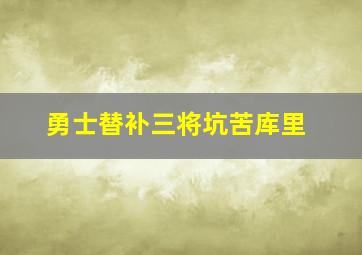 勇士替补三将坑苦库里